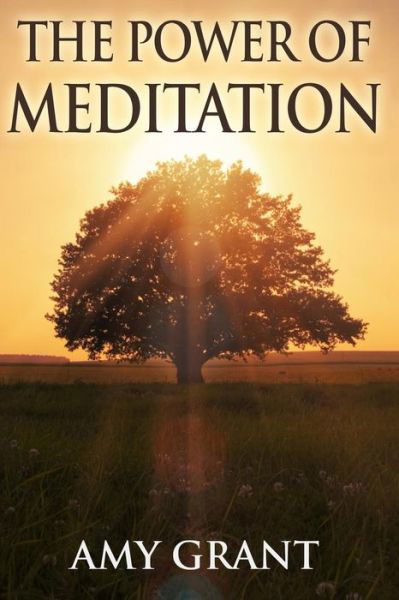 THE POWER OF
MEDITATION

AMY GRANT